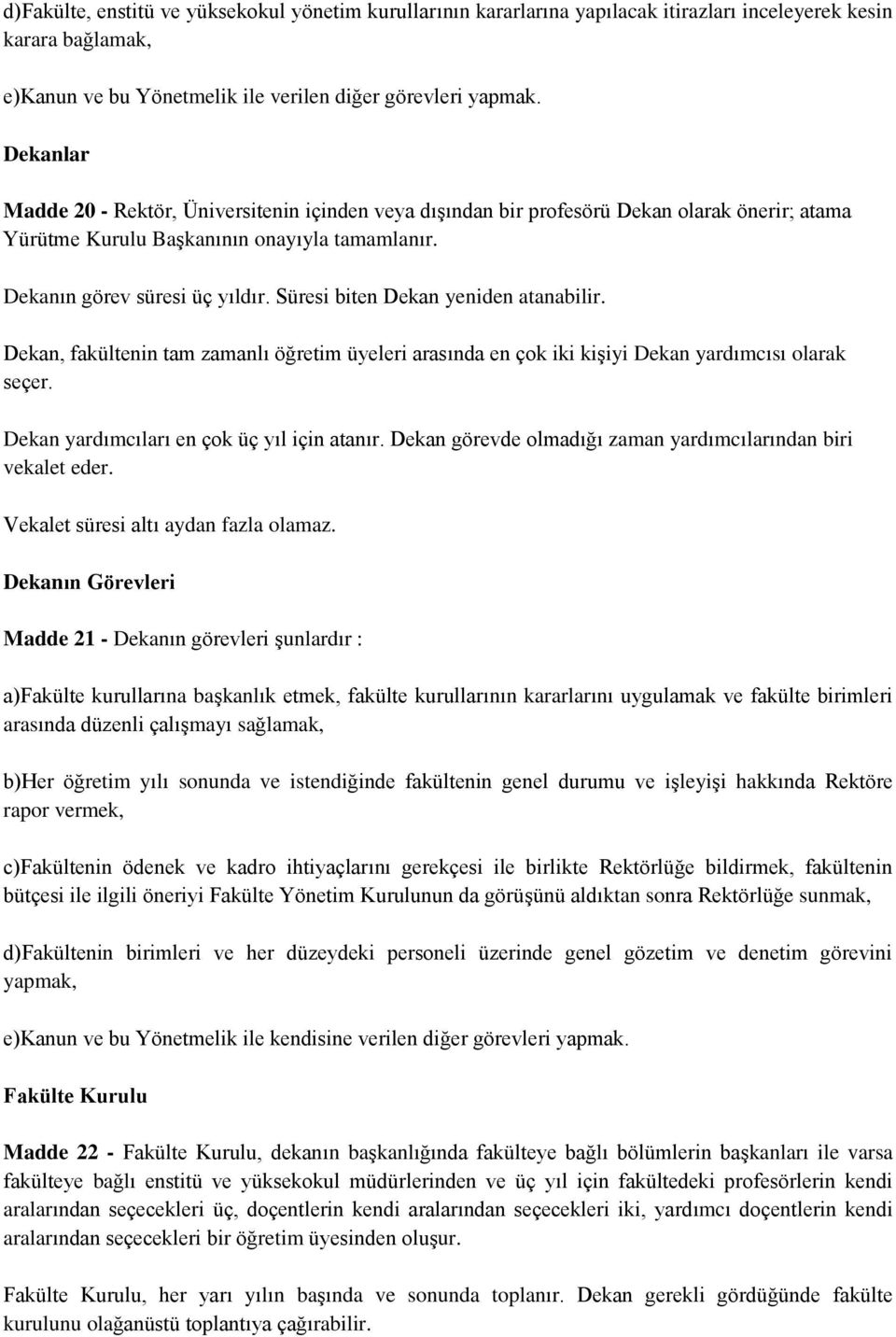 d)Fakülte, enstitü ve yüksekokul yönetim kurullarının kararlarına yapılacak itirazları inceleyerek kesin karara bağlamak,

e)Kanun ve bu Yönetmelik ile verilen diğer görevleri yapmak.

Dekanlar

Madde 20 - Rektör, Üniversitenin içinden veya dışından bir profesörü Dekan olarak önerir; atama Yürütme Kurulu Başkanının onayıyla tamamlanır.

Dekanın görev süresi üç yıldır. Süresi biten Dekan yeniden atanabilir.

Dekan, fakültenin tam zamanlı öğretim üyeleri arasında en çok iki kişiyi Dekan yardımcısı olarak seçer.

Dekan yardımcıları en çok üç yıl için atanır. Dekan görevde olmadığı zaman yardımcılarından biri vekalet eder.

Vekalet süresi altı aydan fazla olamaz.

Dekanın Görevleri

Madde 21 - Dekanın görevleri şunlardır :

a)Fakülte kurullarına başkanlık etmek, fakülte kurullarının kararlarını uygulamak ve fakülte birimleri arasında düzenli çalışmayı sağlamak,

b)Her öğretim yılı sonunda ve istendiğinde fakültenin genel durumu ve işleyişi hakkında Rektöre rapor vermek,

c)Fakültenin ödenek ve kadro ihtiyaçlarını gerekçesi ile birlikte Rektörlüğe bildirmek, fakültenin bütçesi ile ilgili öneriyi Fakülte Yönetim Kurulunun da görüşünü aldıktan sonra Rektörlüğe sunmak,

d)Fakültenin birimleri ve her düzeydeki personeli üzerinde genel gözetim ve denetim görevini yapmak,

e)Kanun ve bu Yönetmelik ile kendisine verilen diğer görevleri yapmak.

Fakülte Kurulu

Madde 22 - Fakülte Kurulu, dekanın başkanlığında fakülteye bağlı bölümlerin başkanları ile varsa fakülteye bağlı enstitü ve yüksekokul müdürlerinden ve üç yıl için fakültedeki profesörlerin kendi aralarından seçecekleri üç, doçentlerin kendi aralarından seçecekleri iki, yardımcı doçentlerin kendi aralarından seçecekleri bir öğretim üyesinden oluşur.

Fakülte Kurulu, her yarı yılın başında ve sonunda toplanır. Dekan gerekli gördüğünde fakülte kurulunu olağanüstü toplantıya çağırabilir.